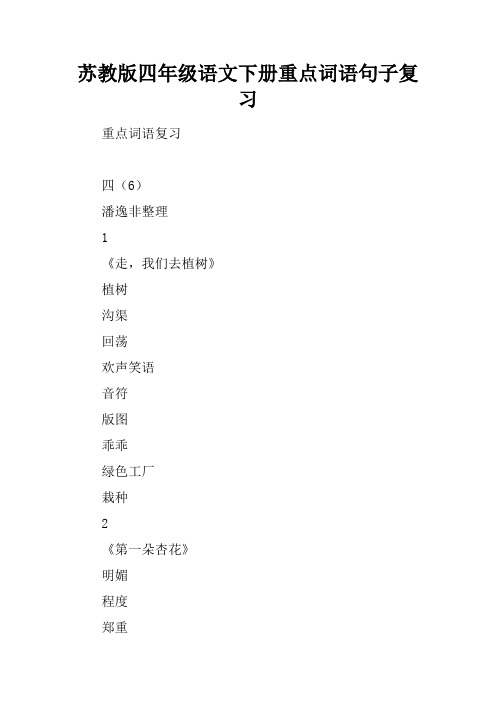 苏教版四年级语文下册重点词语句子复习

重点词语复习

四（6）

潘逸非整理

1

《走，我们去植树》

植树

沟渠

回荡

欢声笑语

音符

版图

乖乖

绿色工厂

栽种

2

《第一朵杏花》

明媚

程度

郑重